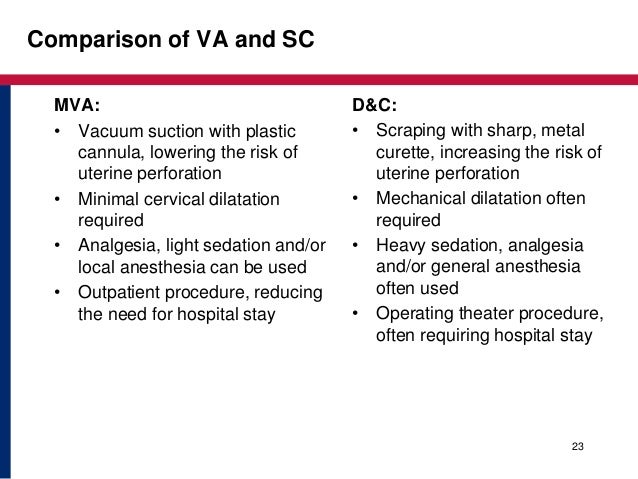 Comparison of VA and SC

MVA:
• Vacuum suction with plastic cannula, lowering the risk of uterine perforation
• Minimal cervical dilatation required
• Analgesia, light sedation and/or local anesthesia can be used
• Outpatient procedure, reducing the need for hospital stay

D&C:
• Scraping with sharp, metal curette, increasing the risk of uterine perforation
• Mechanical dilatation often required
• Heavy sedation, analgesia and/or general anesthesia often used
• Operating theater procedure, often requiring hospital stay

23